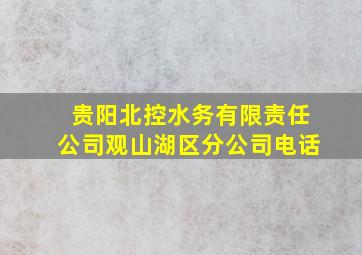 贵阳北控水务有限责任公司观山湖区分公司电话